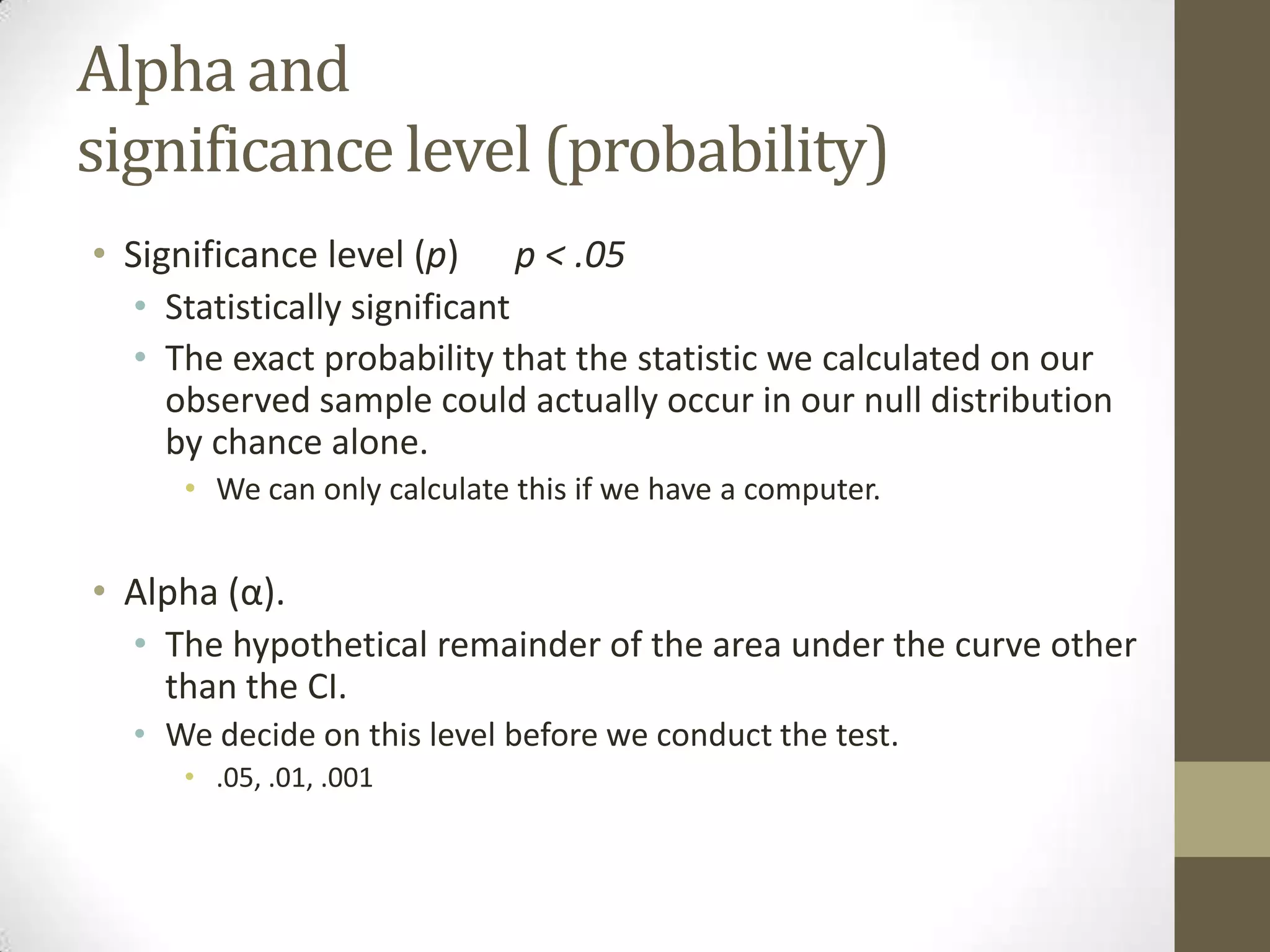 Alpha and significance level (probability)

• Significance level ($p$)   $p < .05$
  • Statistically significant
  • The exact probability that the statistic we calculated on our observed sample could actually occur in our null distribution by chance alone.
    • We can only calculate this if we have a computer.

• Alpha ($\alpha$).
  • The hypothetical remainder of the area under the curve other than the CI.
  • We decide on this level before we conduct the test.
    • .05, .01, .001